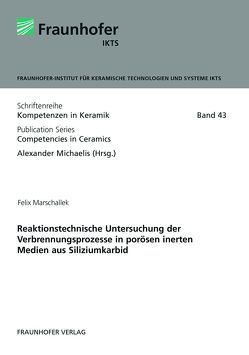 Fraunhofer
IKTS

FRAUNHOFER-INSTITUT FÜR KERAMISCHE TECHNOLOGIEN UND SYSTEME IKTS

Schriftenreihe
Kompetenzen in Keramik

Band 43

Publication Series
Competencies in Ceramics

Alexander Michaelis (Hrsg.)

Felix Marschallek

Reaktionstechnische Untersuchung der Verbrennungsprozesse in porösen inerten Medien aus Siliziumkarbid

FRAUNHOFER VERLAG